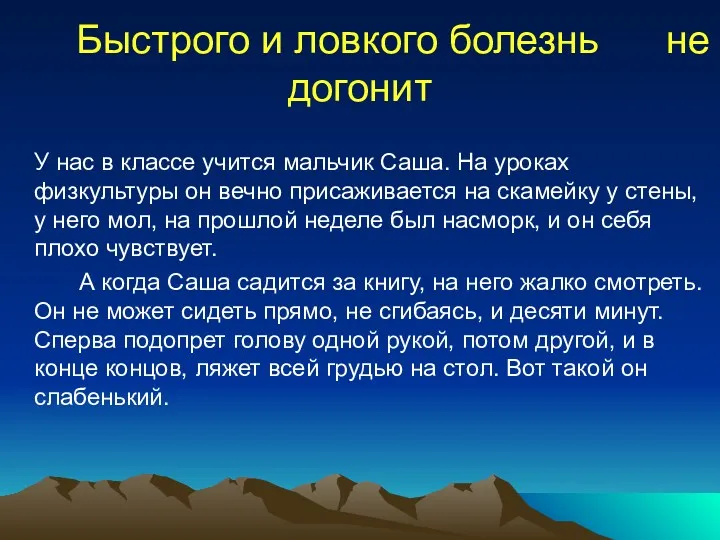 Быстрого и ловкого болезнь не догонит

У нас в классе учится мальчик Саша. На уроках физкультуры он вечно присаживается на скамейку у стены, у него мол, на прошлой неделе был насморк, и он себя плохо чувствует.

А когда Саша садится за книгу, на него жалко смотреть. Он не может сидеть прямо, не сгибаясь, и десяти минут. Сперва подопрет голову одной рукой, потом другой, и в конце концов, ляжет всей грудью на стол. Вот такой он слабенький.